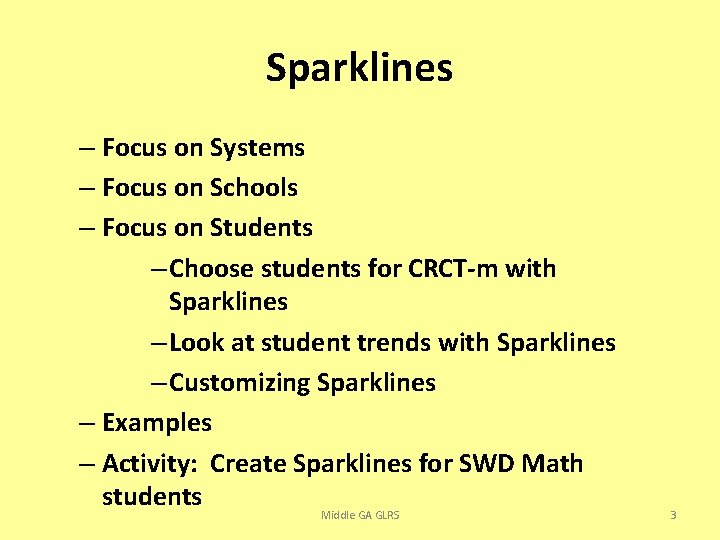 Sparklines

– Focus on Systems
– Focus on Schools
– Focus on Students
–Choose students for CRCT-m with Sparklines
–Look at student trends with Sparklines
–Customizing Sparklines
– Examples
– Activity:  Create Sparklines for SWD Math students

Middle GA GLRS

3